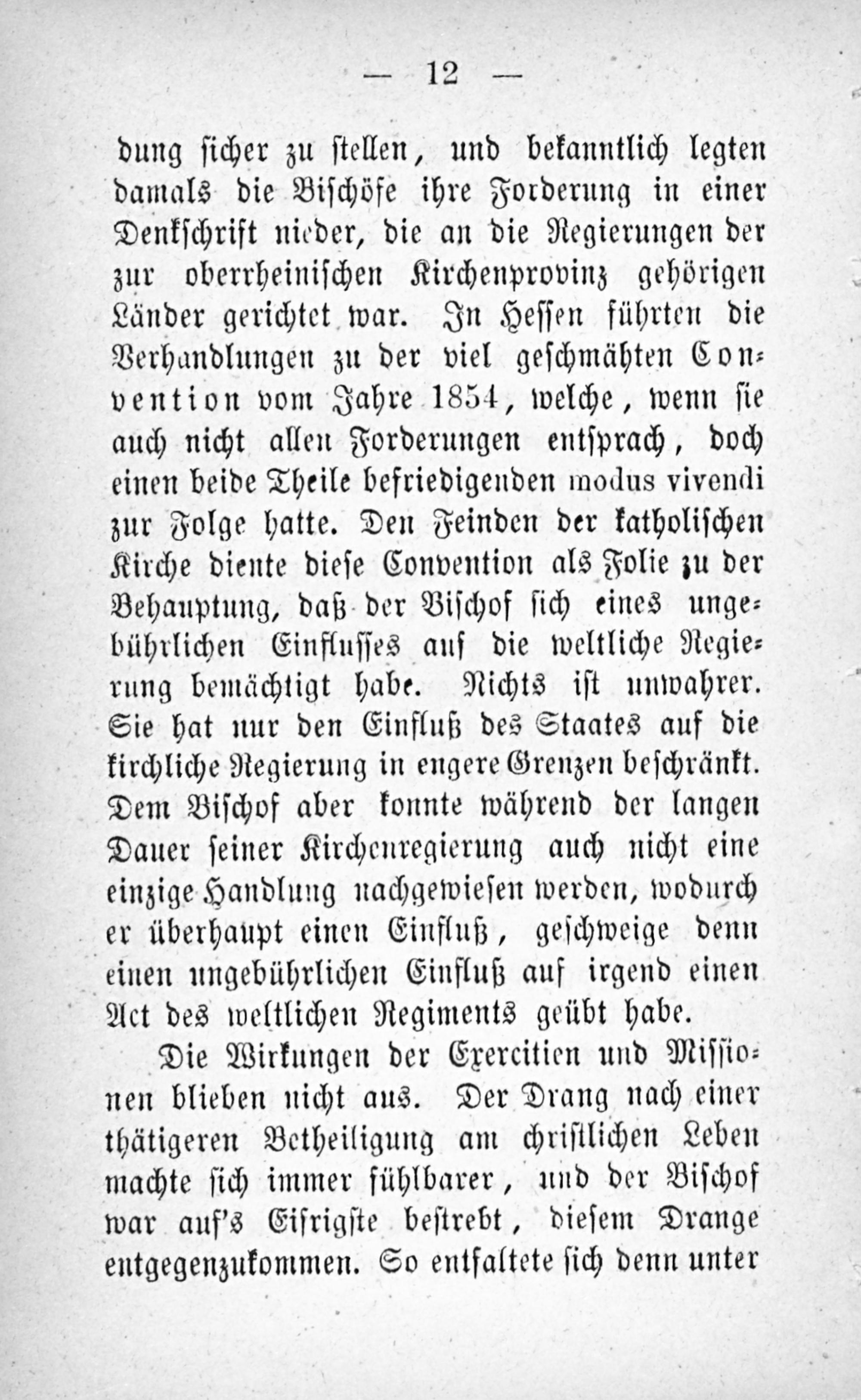 — 12 —

dung sicher zu stellen, und bekanntlich legten damals die Bischöfe ihre Forderung in einer Denkschrift nieder, die an die Regierungen der zur oberrheinischen Kirchenprovinz gehörigen Länder gerichtet war. In Hessen führten die Verhandlungen zu der viel geschmähten Convention vom Jahre 1854, welche, wenn sie auch nicht allen Forderungen entsprach, doch einen beide Theile befriedigenden modus vivendi zur Folge hatte. Den Feinden der katholischen Kirche diente diese Convention als Folie zu der Behauptung, daß der Bischof sich eines ungebührlichen Einflusses auf die weltliche Regierung bemächtigt habe. Nichts ist unwahrer. Sie hat nur den Einfluß des Staates auf die kirchliche Regierung in engere Grenzen beschränkt. Dem Bischof aber konnte während der langen Dauer seiner Kirchenregierung auch nicht eine einzige Handlung nachgewiesen werden, wodurch er überhaupt einen Einfluß, geschweige denn einen ungebührlichen Einfluß auf irgend einen Act des weltlichen Regiments geübt habe.

Die Wirkungen der Exercitien und Missionen blieben nicht aus. Der Drang nach einer thätigeren Betheiligung am christlichen Leben machte sich immer fühlbarer, und der Bischof war auf's Eifrigste bestrebt, diesem Drange entgegenzukommen. So entfaltete sich denn unter